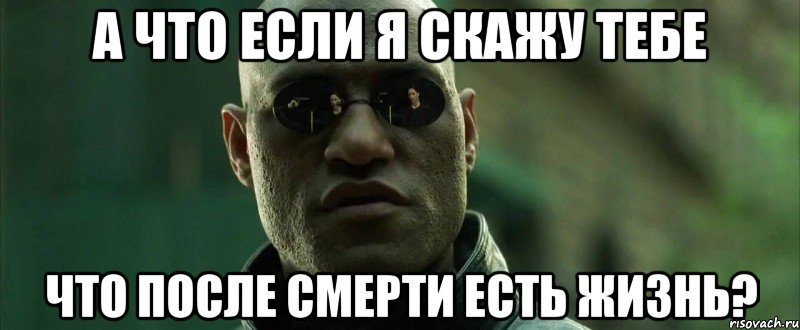 А ЧТО ЕСЛИ Я СКАЖУ ТЕБЕ

ЧТО ПОСЛЕ СМЕРТИ ЕСТЬ ЖИЗНЬ?

risovach.ru